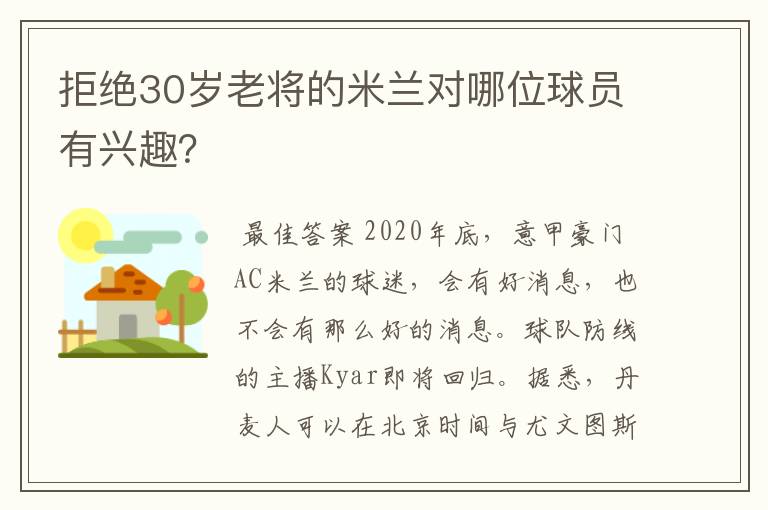 拒绝30岁老将的米兰对哪位球员有兴趣?

最佳答案 2020年底，意甲豪门AC米兰的球迷，会有好消息，也不会有那么好的消息。球队防线的主播Kyar即将回归。据悉，丹麦人可以在北京时间与尤文图斯